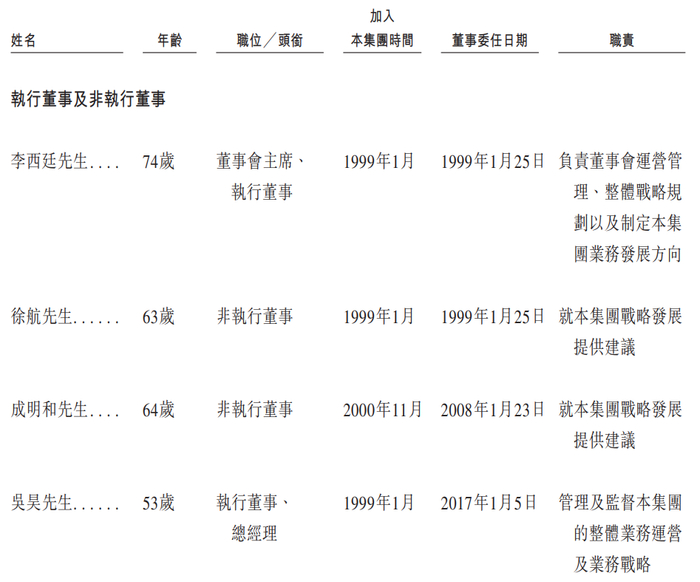 | 姓名 | 年齡 | 職位/頭銜 | 加入本集團時間 | 董事委任日期 | 職責 |
|---|---|---|---|---|---|
| 執行董事及非執行董事 | | | | | |
| 李西廷先生 | 74歲 | 董事會主席、執行董事 | 1999年1月 | 1999年1月25日 | 負責董事會運營管理、整體戰略規劃以及制定本集團業務發展方向 |
| 徐航先生 | 63歲 | 非執行董事 | 1999年1月 | 1999年1月25日 | 就本集團戰略發展提供建議 |
| 成明和先生 | 64歲 | 非執行董事 | 2000年11月 | 2008年1月23日 | 就本集團戰略發展提供建議 |
| 吳昊先生 | 53歲 | 執行董事、總經理 | 1999年1月 | 2017年1月5日 | 管理及監督本集團的整體業務運營及業務戰略 |